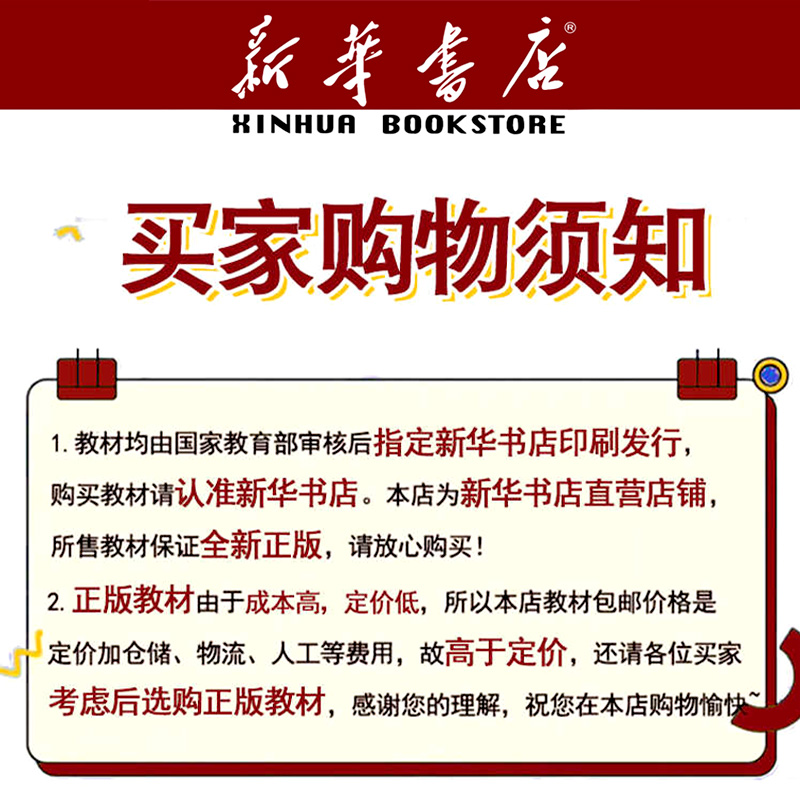 新華書店®
XINHUA BOOKSTORE

买家购物须知

1. 教材均由国家教育部审核后指定新华书店印刷发行，购买教材请认准新华书店。本店为新华书店直营店铺，所售教材保证全新正版，请放心购买！

2. 正版教材由于成本高，定价低，所以本店教材包邮价格是定价加仓储、物流、人工等费用，故高于定价，还请各位买家考虑后选购正版教材，感谢您的理解，祝您在本店购物愉快~